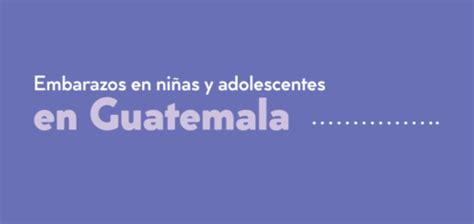 Embarazos en niñas y adolescentes
en Guatemala